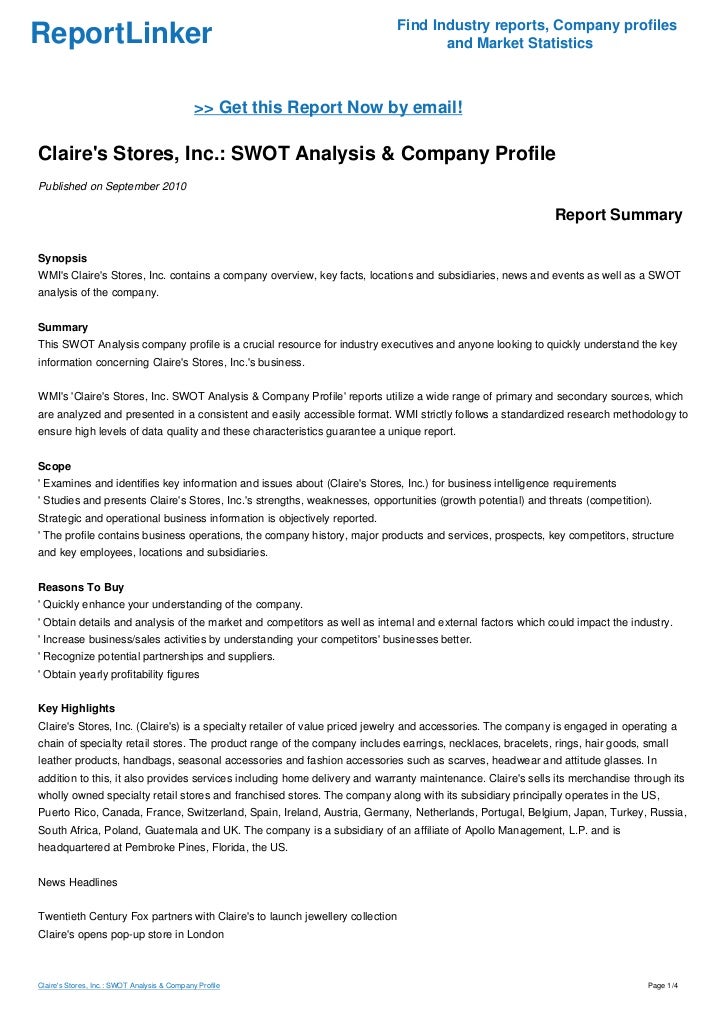 ReportLinker

Find Industry reports, Company profiles and Market Statistics

>> Get this Report Now by email!

Claire's Stores, Inc.: SWOT Analysis & Company Profile

Published on September 2010

Report Summary

Synopsis
WMI's Claire's Stores, Inc. contains a company overview, key facts, locations and subsidiaries, news and events as well as a SWOT analysis of the company.

Summary
This SWOT Analysis company profile is a crucial resource for industry executives and anyone looking to quickly understand the key information concerning Claire's Stores, Inc.'s business.

WMI's 'Claire's Stores, Inc. SWOT Analysis & Company Profile' reports utilize a wide range of primary and secondary sources, which are analyzed and presented in a consistent and easily accessible format. WMI strictly follows a standardized research methodology to ensure high levels of data quality and these characteristics guarantee a unique report.

Scope
' Examines and identifies key information and issues about (Claire's Stores, Inc.) for business intelligence requirements
' Studies and presents Claire's Stores, Inc.'s strengths, weaknesses, opportunities (growth potential) and threats (competition). Strategic and operational business information is objectively reported.
' The profile contains business operations, the company history, major products and services, prospects, key competitors, structure and key employees, locations and subsidiaries.

Reasons To Buy
' Quickly enhance your understanding of the company.
' Obtain details and analysis of the market and competitors as well as internal and external factors which could impact the industry.
' Increase business/sales activities by understanding your competitors' businesses better.
' Recognize potential partnerships and suppliers.
' Obtain yearly profitability figures

Key Highlights
Claire's Stores, Inc. (Claire's) is a specialty retailer of value priced jewelry and accessories. The company is engaged in operating a chain of specialty retail stores. The product range of the company includes earrings, necklaces, bracelets, rings, hair goods, small leather products, handbags, seasonal accessories and fashion accessories such as scarves, headwear and attitude glasses. In addition to this, it also provides services including home delivery and warranty maintenance. Claire's sells its merchandise through its wholly owned specialty retail stores and franchised stores. The company along with its subsidiary principally operates in the US, Puerto Rico, Canada, France, Switzerland, Spain, Ireland, Austria, Germany, Netherlands, Portugal, Belgium, Japan, Turkey, Russia, South Africa, Poland, Guatemala and UK. The company is a subsidiary of an affiliate of Apollo Management, L.P. and is headquartered at Pembroke Pines, Florida, the US.

News Headlines

Twentieth Century Fox partners with Claire's to launch jewellery collection
Claire's opens pop-up store in London

Claire's Stores, Inc.: SWOT Analysis & Company Profile

Page 1/4